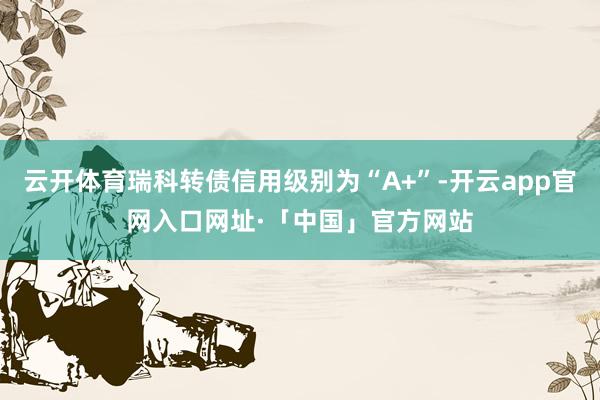 云开体育瑞科转债信用级别为“A+”-开云app官网入口网址·「中国」官方网站